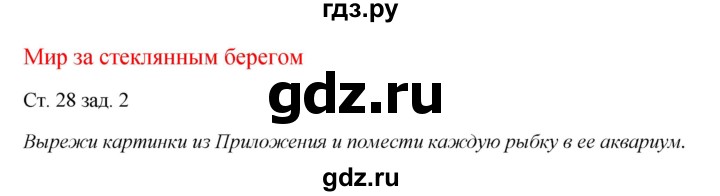 гдз.ру

Мир за стеклянным берегом

Ст. 28 зад. 2

gdz.ru

Вырежи картинки из Приложения и помести каждую рыбку в ее аквариум.

gdz.ru